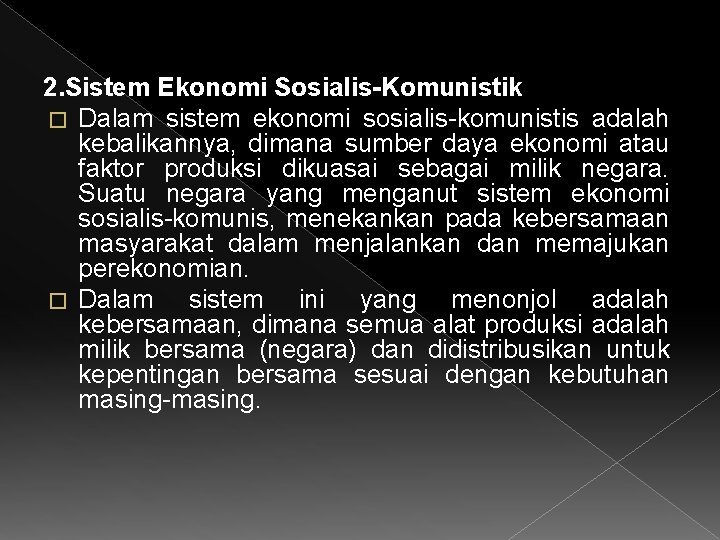 2.Sistem Ekonomi Sosialis-Komunistik

Dalam sistem ekonomi sosialis-komunistis adalah kebalikannya, dimana sumber daya ekonomi atau faktor produksi dikuasai sebagai milik negara. Suatu negara yang menganut sistem ekonomi sosialis-komunis, menekankan pada kebersamaan masyarakat dalam menjalankan dan memajukan perekonomian.

Dalam sistem ini yang menonjol adalah kebersamaan, dimana semua alat produksi adalah milik bersama (negara) dan didistribusikan untuk kepentingan bersama sesuai dengan kebutuhan masing-masing.